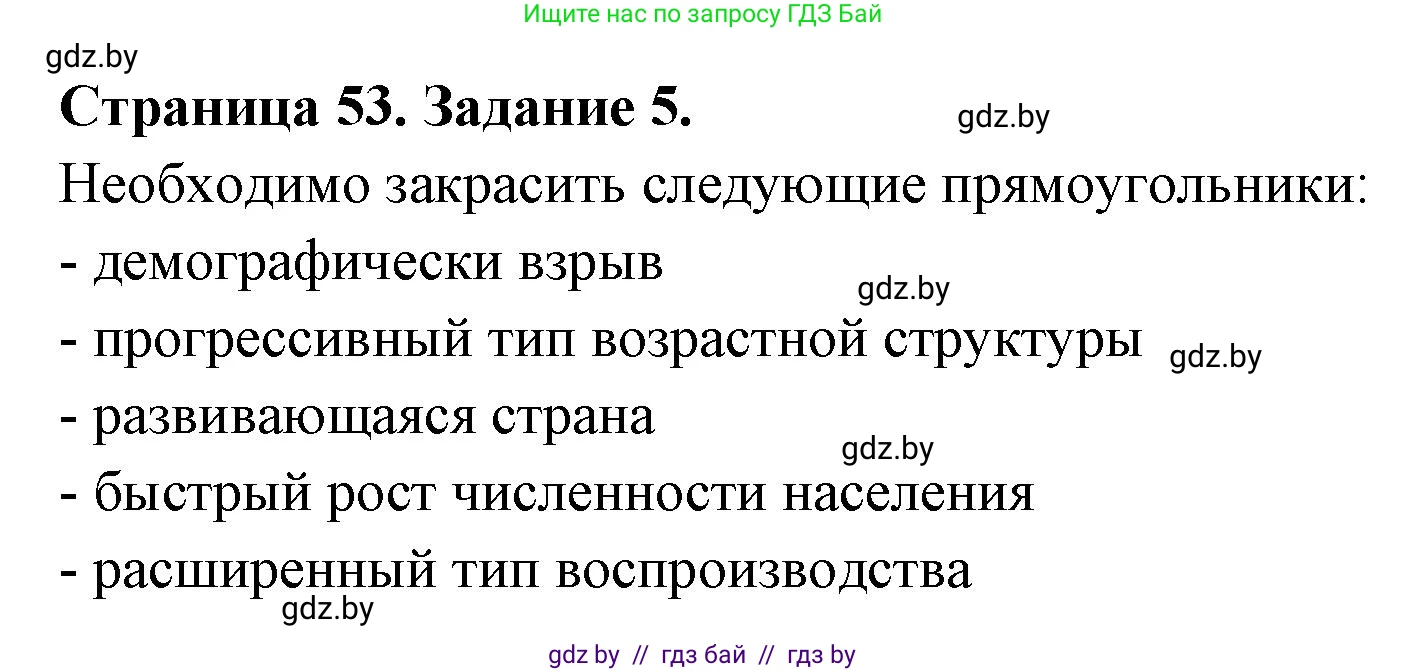 Ищите нас по запросу ГДЗ Бай

gdz.by

**Страница 53. Задание 5.**

gdz.by

Необходимо закрасить следующие прямоугольники:

- демографически взрыв

gdz.by

- прогрессивный тип возрастной структуры

gdz.by

- развивающаяся страна

gdz.by

- быстрый рост численности населения

- расширенный тип воспроизводства

gdz.by

gdz by // гдз бай // гдз by